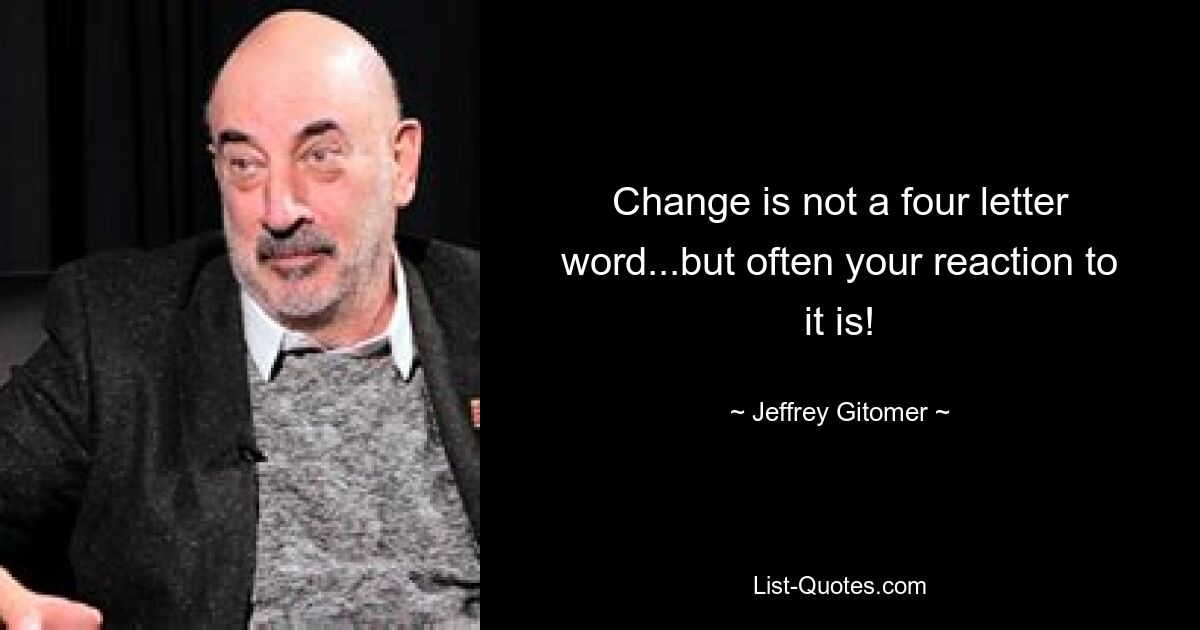 Change is not a four letter word...but often your reaction to it is!

~ Jeffrey Gitomer ~

List-Quotes.com